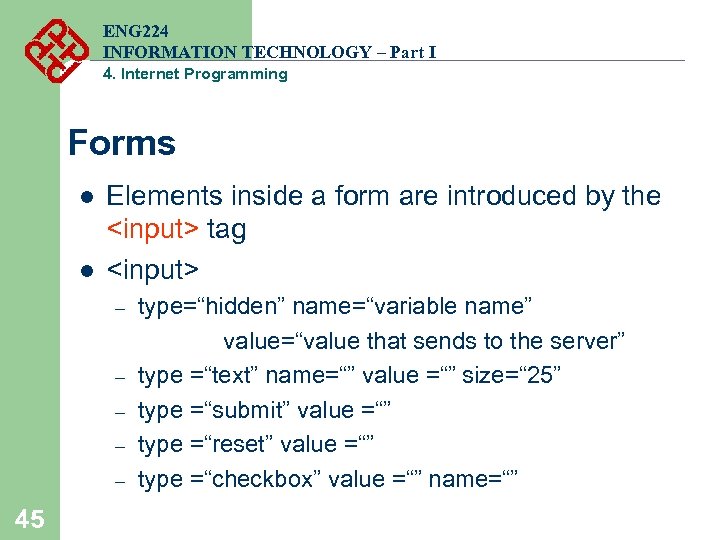 ENG224
INFORMATION TECHNOLOGY – Part I
4. Internet Programming

Forms

• Elements inside a form are introduced by the <input> tag
• <input>
- type="hidden" name="variable name" value="value that sends to the server"
- type ="text" name="" value ="" size="25"
- type ="submit" value =""
- type ="reset" value =""
- type ="checkbox" value ="" name=""

45